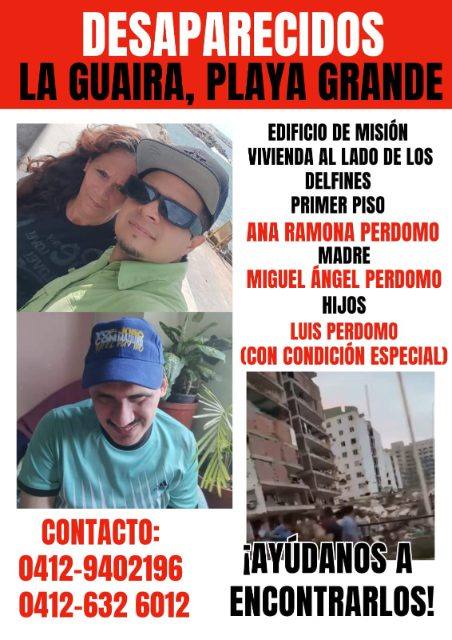 DESAPARECIDOS
LA GUAIRA, PLAYA GRANDE

EDIFICIO DE MISIÓN VIVIENDA AL LADO DE LOS DELFINES
PRIMER PISO

ANA RAMONA PERDOMO
MADRE
MIGUEL ÁNGEL PERDOMO
HIJOS
LUIS PERDOMO
(CON CONDICIÓN ESPECIAL)

CONTACTO:
0412-9402196
0412-632 6012

¡AYÚDANOS A ENCONTRARLOS!